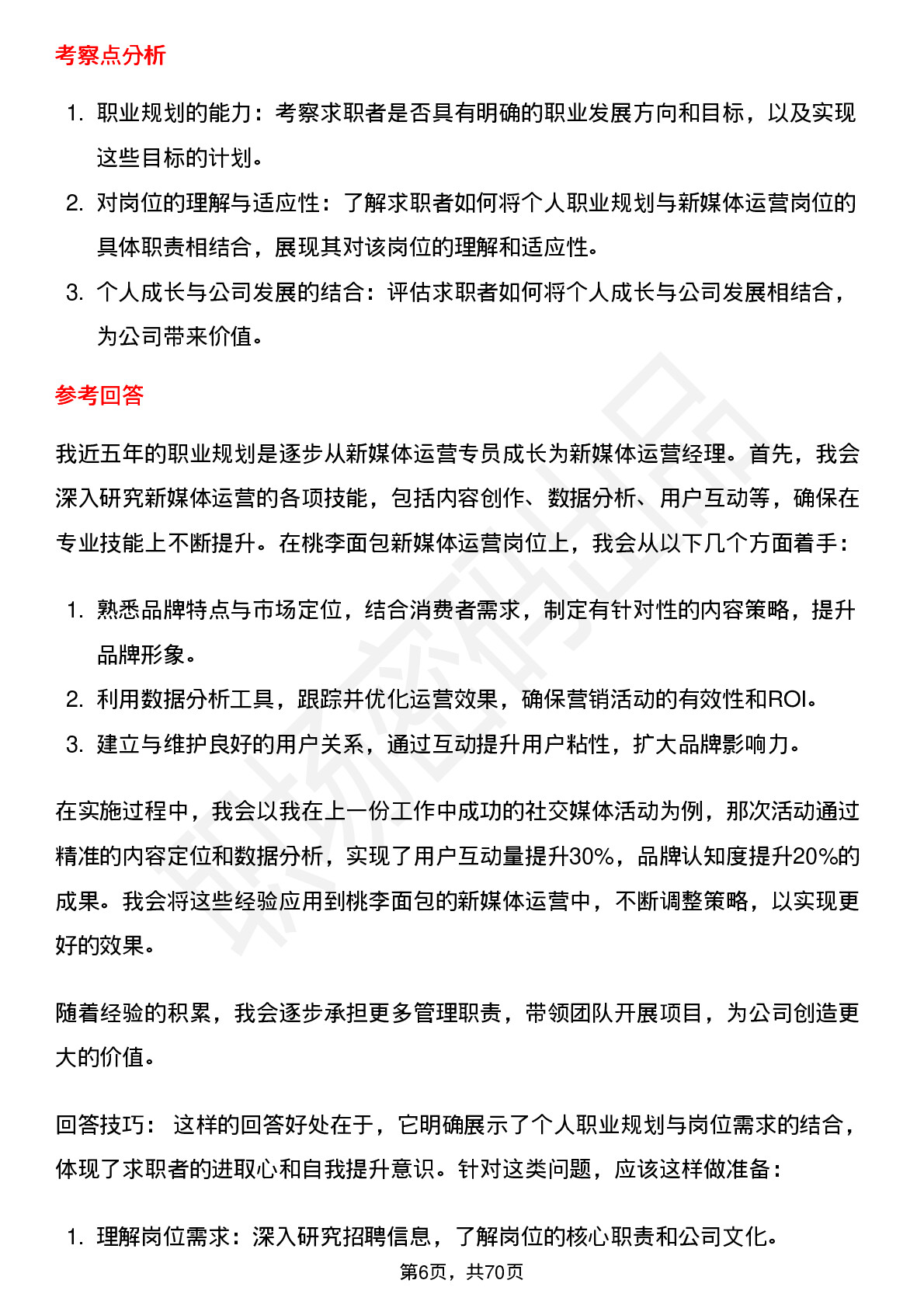 考察点分析

1. 职业规划的能力：考察求职者是否具有明确的职业发展方向和目标，以及实现这些目标的计划。
2. 对岗位的理解与适应性：了解求职者如何将个人职业规划与新媒体运营岗位的具体职责相结合，展现其对该岗位的理解和适应性。
3. 个人成长与公司发展的结合：评估求职者如何将个人成长与公司发展相结合，为公司带来价值。

参考回答

我近五年的职业规划是逐步从新媒体运营专员成长为新媒体运营经理。首先，我会深入研究新媒体运营的各项技能，包括内容创作、数据分析、用户互动等，确保在专业技能上不断提升。在桃李面包新媒体运营岗位上，我会从以下几个方面着手：

1. 熟悉品牌特点与市场定位，结合消费者需求，制定有针对性的内容策略，提升品牌形象。
2. 利用数据分析工具，跟踪并优化运营效果，确保营销活动的有效性和ROI。
3. 建立与维护良好的用户关系，通过互动提升用户粘性，扩大品牌影响力。

在实施过程中，我会以我在上一份工作中成功的社交媒体活动为例，那次活动通过精准的内容定位和数据分析，实现了用户互动量提升30%，品牌认知度提升20%的成果。我会将这些经验应用到桃李面包的新媒体运营中，不断调整策略，以实现更好的效果。

随着经验的积累，我会逐步承担更多管理职责，带领团队开展项目，为公司创造更大的价值。

回答技巧： 这样的回答好处在于，它明确展示了个人职业规划与岗位需求的结合，体现了求职者的进取心和自我提升意识。针对这类问题，应该这样做准备：

1. 理解岗位需求：深入研究招聘信息，了解岗位的核心职责和公司文化。

第6页，共70页